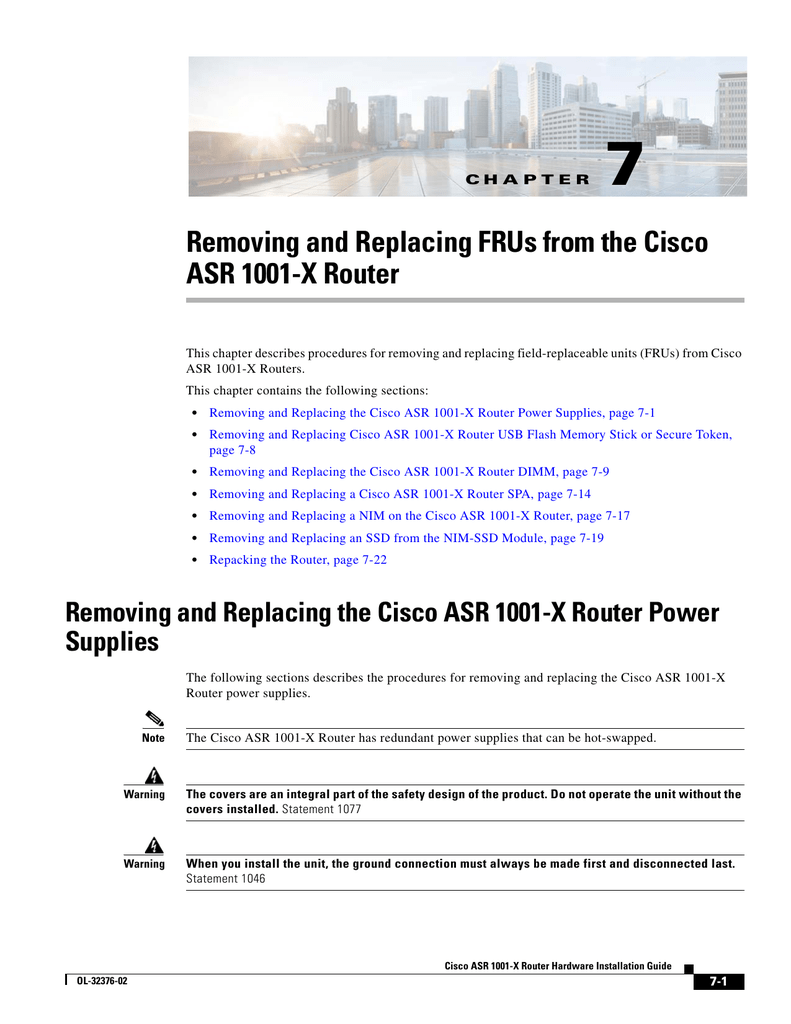 CHAPTER 7

Removing and Replacing FRUs from the Cisco ASR 1001-X Router

This chapter describes procedures for removing and replacing field-replaceable units (FRUs) from Cisco ASR 1001-X Routers.

This chapter contains the following sections:

• Removing and Replacing the Cisco ASR 1001-X Router Power Supplies, page 7-1
• Removing and Replacing Cisco ASR 1001-X Router USB Flash Memory Stick or Secure Token, page 7-8
• Removing and Replacing the Cisco ASR 1001-X Router DIMM, page 7-9
• Removing and Replacing a Cisco ASR 1001-X Router SPA, page 7-14
• Removing and Replacing a NIM on the Cisco ASR 1001-X Router, page 7-17
• Removing and Replacing an SSD from the NIM-SSD Module, page 7-19
• Repacking the Router, page 7-22

Removing and Replacing the Cisco ASR 1001-X Router Power Supplies

The following sections describes the procedures for removing and replacing the Cisco ASR 1001-X Router power supplies.

Note The Cisco ASR 1001-X Router has redundant power supplies that can be hot-swapped.

Warning The covers are an integral part of the safety design of the product. Do not operate the unit without the covers installed. Statement 1077

Warning When you install the unit, the ground connection must always be made first and disconnected last. Statement 1046

Cisco ASR 1001-X Router Hardware Installation Guide
OL-32376-02
7-1